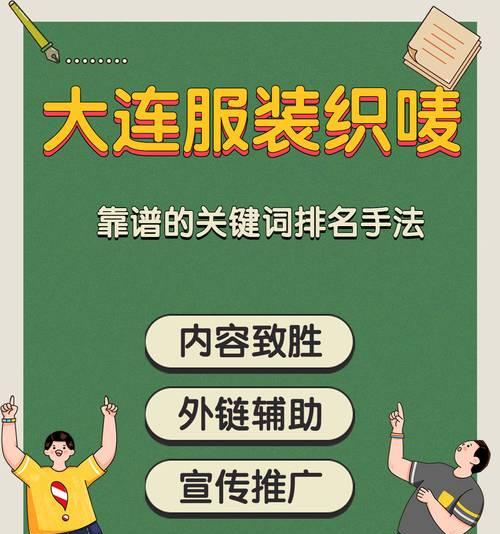 大连服装织唛

靠谱的关键词排名手法

内容致胜

外链辅助

宣传推广